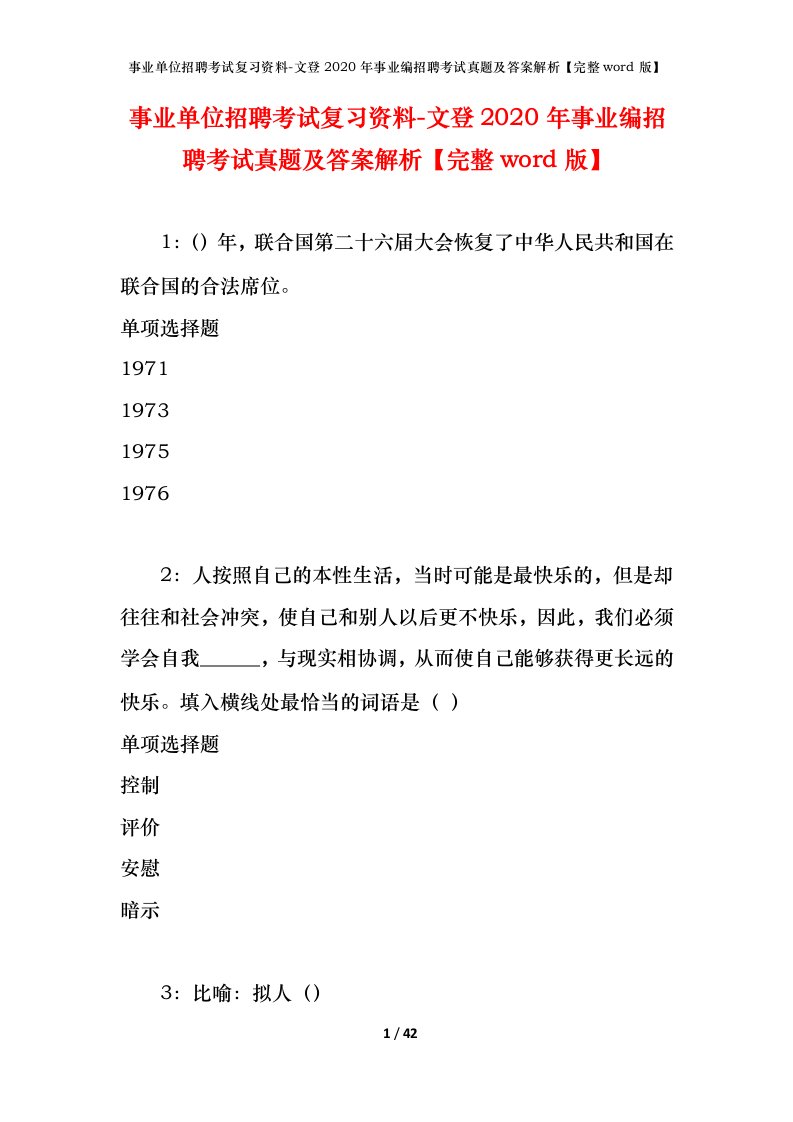 事业单位招聘考试复习资料-文登2020年事业编招聘考试真题及答案解析【完整word版】

事业单位招聘考试复习资料-文登2020年事业编招聘考试真题及答案解析【完整word版】

1：()年，联合国第二十六届大会恢复了中华人民共和国在联合国的合法席位。

单项选择题

1971

1973

1975

1976

2：人按照自己的本性生活，当时可能是最快乐的，但是却往往和社会冲突，使自己和别人以后更不快乐，因此，我们必须学会自我______，与现实相协调，从而使自己能够获得更长远的快乐。填入横线处最恰当的词语是（ ）

单项选择题

控制

评价

安慰

暗示

3：比喻：拟人（）

1 / 42